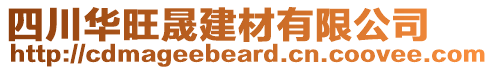 四川华旺晟建材有限公司
http://cdmageebeard.cn.coovee.com